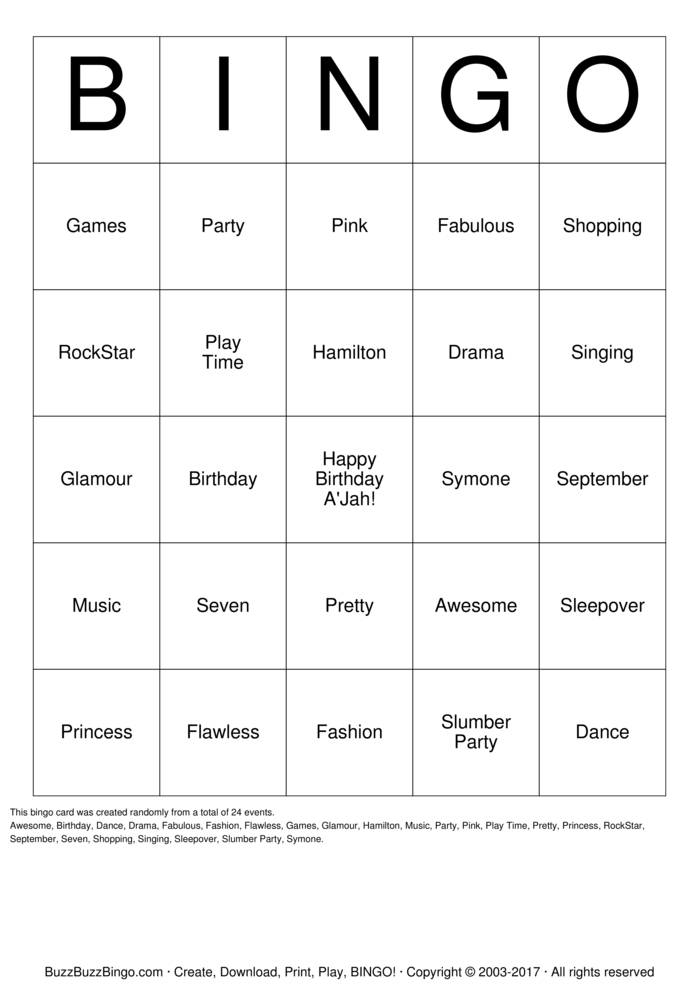 | B | I | N | G | O |
|---|---|---|---|---|
| Games | Party | Pink | Fabulous | Shopping |
| RockStar | Play Time | Hamilton | Drama | Singing |
| Glamour | Birthday | Happy Birthday A'Jah! | Symone | September |
| Music | Seven | Pretty | Awesome | Sleepover |
| Princess | Flawless | Fashion | Slumber Party | Dance |

This bingo card was created randomly from a total of 24 events.
Awesome, Birthday, Dance, Drama, Fabulous, Fashion, Flawless, Games, Glamour, Hamilton, Music, Party, Pink, Play Time, Pretty, Princess, RockStar, September, Seven, Shopping, Singing, Sleepover, Slumber Party, Symone.

BuzzBuzzBingo.com · Create, Download, Print, Play, BINGO! · Copyright © 2003-2017 · All rights reserved